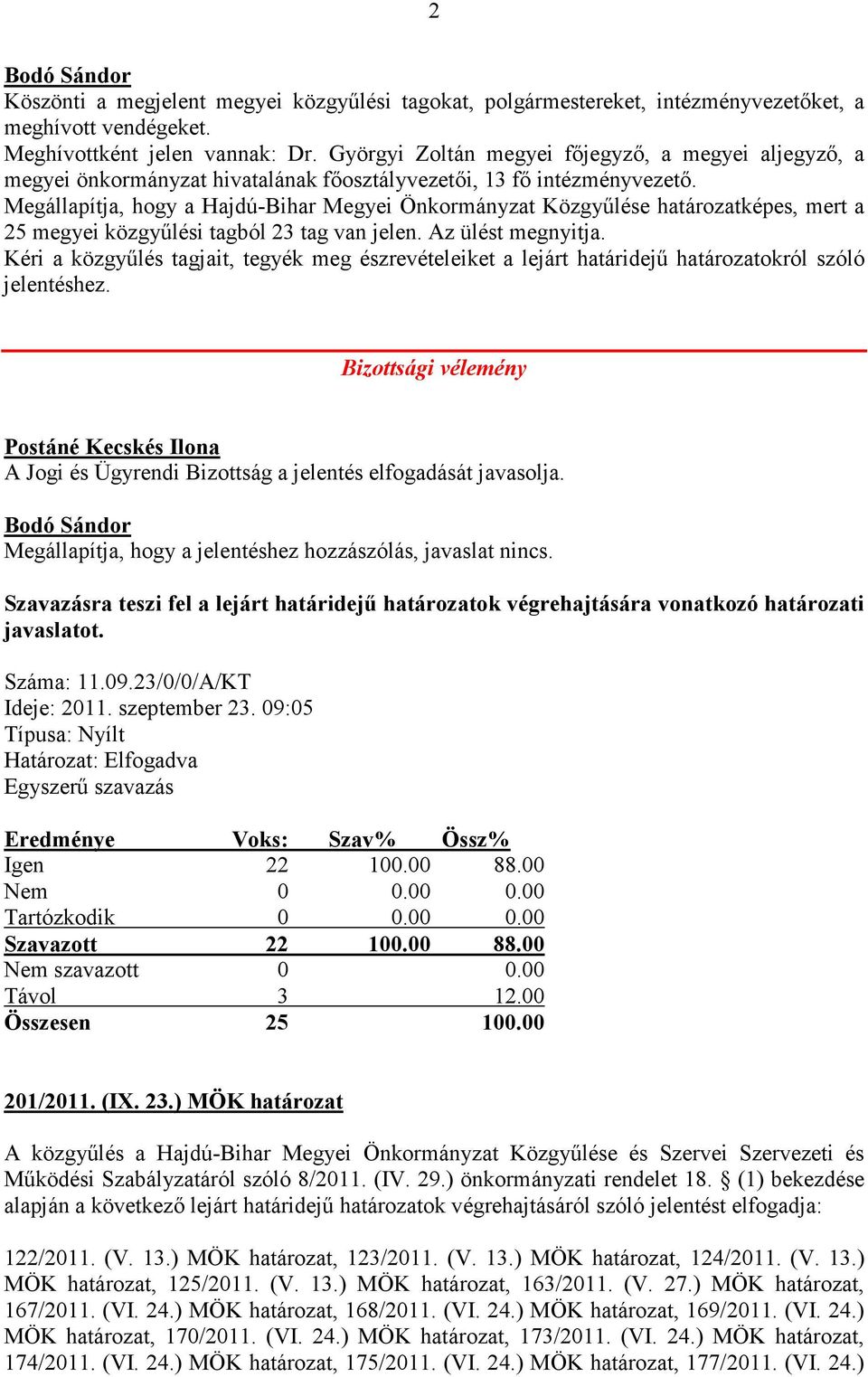 2

Bodó Sándor
Köszönti a megjelent megyei közgyűlési tagokat, polgármestereket, intézményvezetőket, a meghívott vendégeket.
Meghívottként jelen vannak: Dr. Györgyi Zoltán megyei főjegyző, a megyei aljegyző, a megyei önkormányzat hivatalának főosztályvezetői, 13 fő intézményvezető.
Megállapítja, hogy a Hajdú-Bihar Megyei Önkormányzat Közgyűlése határozatképes, mert a 25 megyei közgyűlési tagból 23 tag van jelen. Az ülést megnyitja.
Kéri a közgyűlés tagjait, tegyék meg észrevételeiket a lejárt határidejű határozatokról szóló jelentéshez.

Bizottsági vélemény

Postáné Kecskés Ilona
A Jogi és Ügyrendi Bizottság a jelentés elfogadását javasolja.

Bodó Sándor
Megállapítja, hogy a jelentéshez hozzászólás, javaslat nincs.

Szavazásra teszi fel a lejárt határidejű határozatok végrehajtására vonatkozó határozati javaslatot.

Száma: 11.09.23/0/0/A/KT
Ideje: 2011. szeptember 23. 09:05
Típusa: Nyílt
Határozat: Elfogadva
Egyszerű szavazás

| Eredménye | Voks: | Szav% | Össz% |
|---|---|---|---|
| Igen | 22 | 100.00 | 88.00 |
| Nem | 0 | 0.00 | 0.00 |
| Tartózkodik | 0 | 0.00 | 0.00 |
| Szavazott | 22 | 100.00 | 88.00 |
| Nem szavazott | 0 | | 0.00 |
| Távol | 3 | | 12.00 |
| Összesen | 25 | | 100.00 |

201/2011. (IX. 23.) MÖK határozat

A közgyűlés a Hajdú-Bihar Megyei Önkormányzat Közgyűlése és Szervei Szervezeti és Működési Szabályzatáról szóló 8/2011. (IV. 29.) önkormányzati rendelet 18. § (1) bekezdése alapján a következő lejárt határidejű határozatok végrehajtásáról szóló jelentést elfogadja:

122/2011. (V. 13.) MÖK határozat, 123/2011. (V. 13.) MÖK határozat, 124/2011. (V. 13.) MÖK határozat, 125/2011. (V. 13.) MÖK határozat, 163/2011. (V. 27.) MÖK határozat, 167/2011. (VI. 24.) MÖK határozat, 168/2011. (VI. 24.) MÖK határozat, 169/2011. (VI. 24.) MÖK határozat, 170/2011. (VI. 24.) MÖK határozat, 173/2011. (VI. 24.) MÖK határozat, 174/2011. (VI. 24.) MÖK határozat, 175/2011. (VI. 24.) MÖK határozat, 177/2011. (VI. 24.)